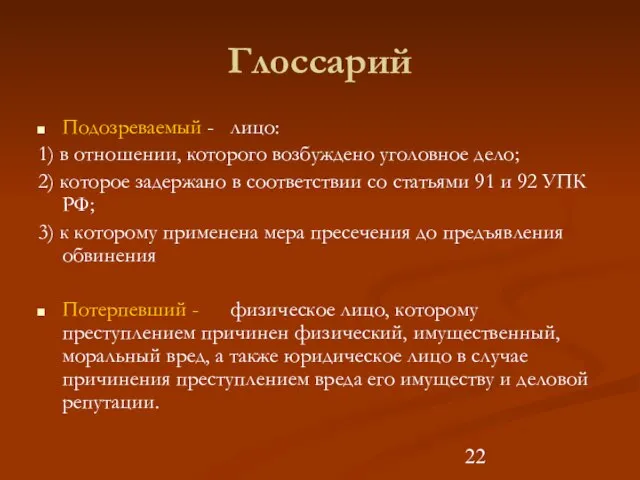 Глоссарий

Подозреваемый - лицо:

1) в отношении, которого возбуждено уголовное дело;

2) которое задержано в соответствии со статьями 91 и 92 УПК РФ;

3) к которому применена мера пресечения до предъявления обвинения

Потерпевший - физическое лицо, которому преступлением причинен физический, имущественный, моральный вред, а также юридическое лицо в случае причинения преступлением вреда его имуществу и деловой репутации.

22